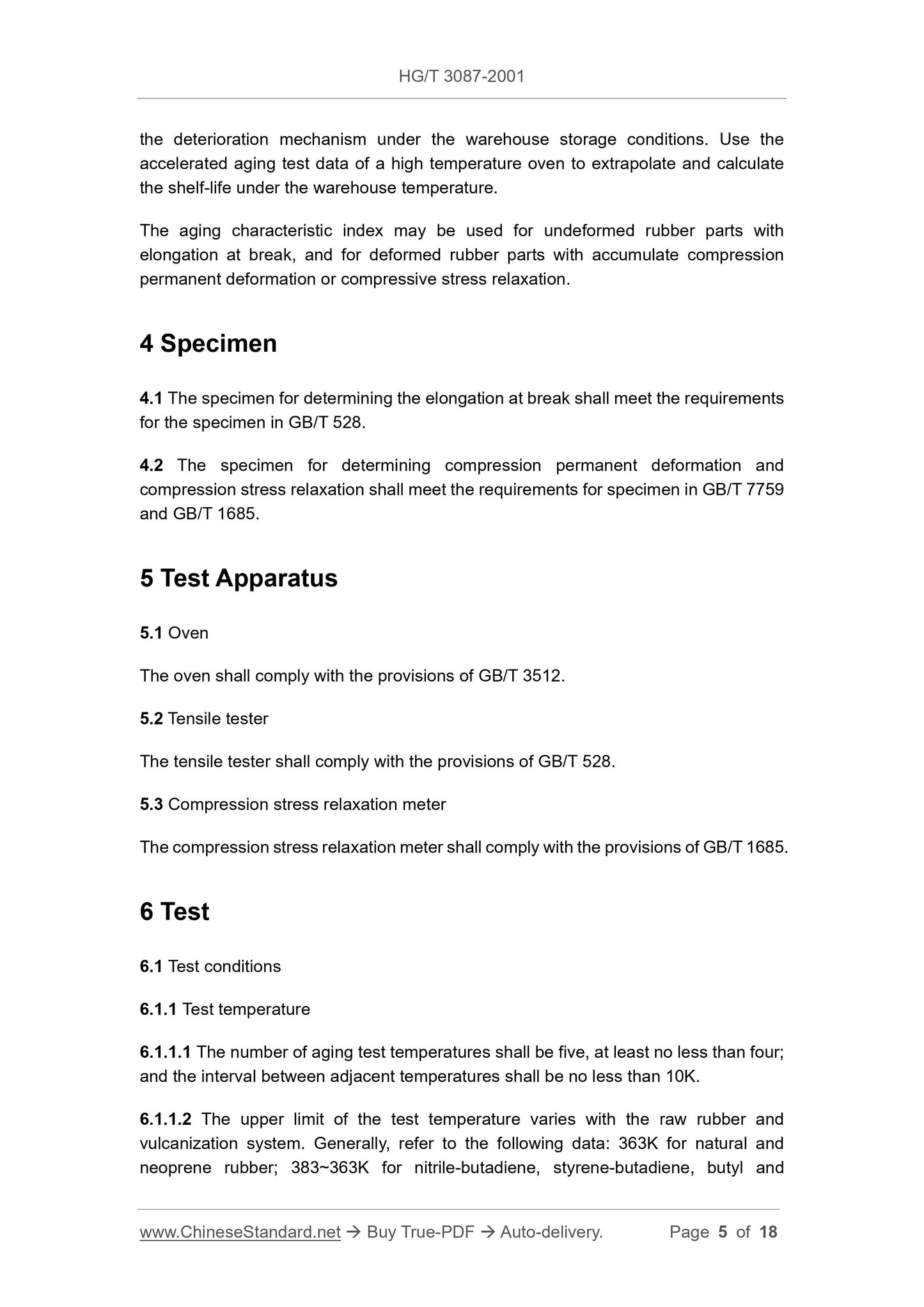 HG/T 3087-2001

the deterioration mechanism under the warehouse storage conditions. Use the accelerated aging test data of a high temperature oven to extrapolate and calculate the shelf-life under the warehouse temperature.

The aging characteristic index may be used for undeformed rubber parts with elongation at break, and for deformed rubber parts with accumulate compression permanent deformation or compressive stress relaxation.

4 Specimen

4.1 The specimen for determining the elongation at break shall meet the requirements for the specimen in GB/T 528.

4.2 The specimen for determining compression permanent deformation and compression stress relaxation shall meet the requirements for specimen in GB/T 7759 and GB/T 1685.

5 Test Apparatus

5.1 Oven

The oven shall comply with the provisions of GB/T 3512.

5.2 Tensile tester

The tensile tester shall comply with the provisions of GB/T 528.

5.3 Compression stress relaxation meter

The compression stress relaxation meter shall comply with the provisions of GB/T 1685.

6 Test

6.1 Test conditions

6.1.1 Test temperature

6.1.1.1 The number of aging test temperatures shall be five, at least no less than four; and the interval between adjacent temperatures shall be no less than 10K.

6.1.1.2 The upper limit of the test temperature varies with the raw rubber and vulcanization system. Generally, refer to the following data: 363K for natural and neoprene rubber; 383~363K for nitrile-butadiene, styrene-butadiene, butyl and

www.ChineseStandard.net → Buy True-PDF → Auto-delivery. Page 5 of 18